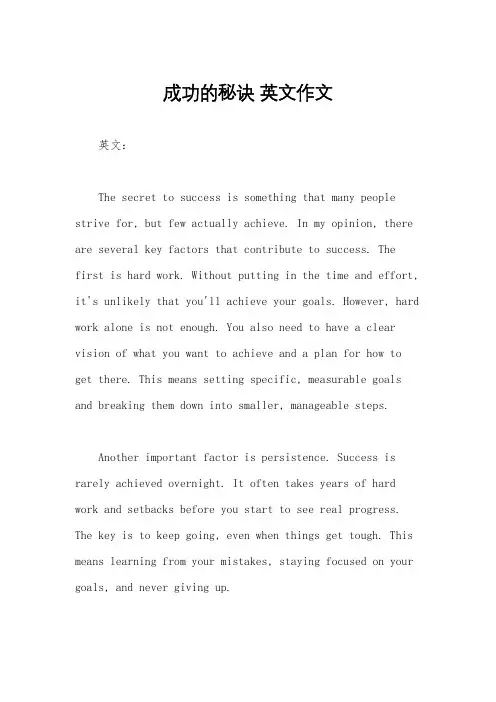 成功的秘诀 英文作文

英文：

The secret to success is something that many people strive for, but few actually achieve. In my opinion, there are several key factors that contribute to success. The first is hard work. Without putting in the time and effort, it's unlikely that you'll achieve your goals. However, hard work alone is not enough. You also need to have a clear vision of what you want to achieve and a plan for how to get there. This means setting specific, measurable goals and breaking them down into smaller, manageable steps.

Another important factor is persistence. Success is rarely achieved overnight. It often takes years of hard work and setbacks before you start to see real progress. The key is to keep going, even when things get tough. This means learning from your mistakes, staying focused on your goals, and never giving up.